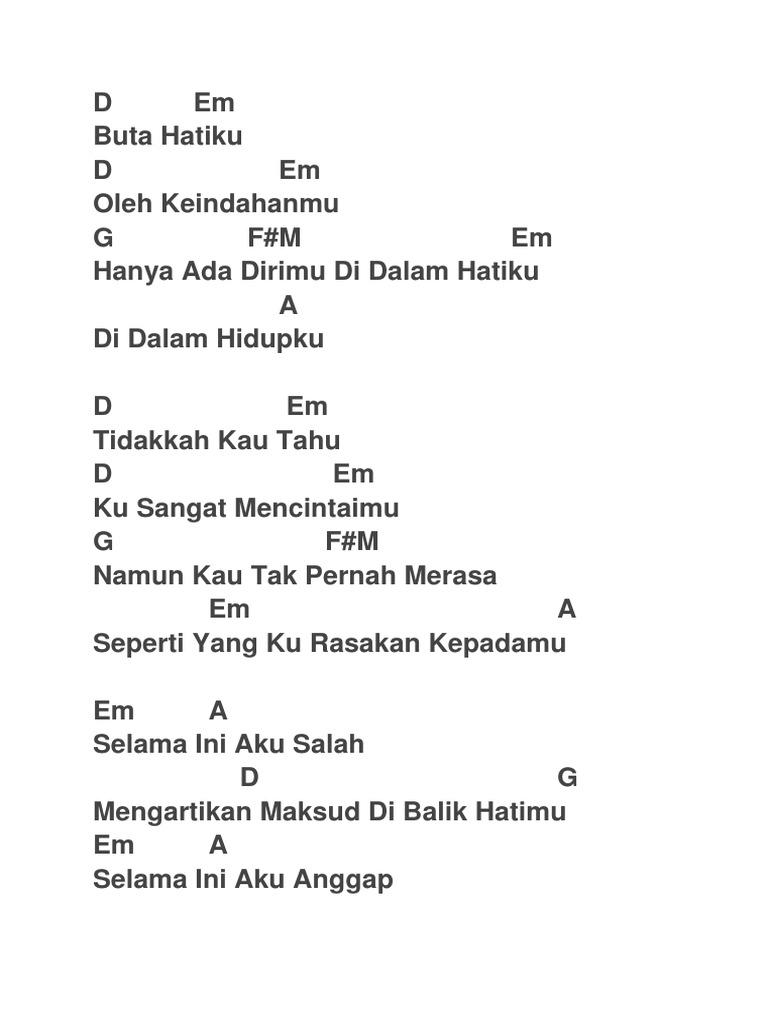 D Em
Buta Hatiku
D Em
Oleh Keindahanmu
G F#M Em
Hanya Ada Dirimu Di Dalam Hatiku
A
Di Dalam Hidupku

D Em
Tidakkah Kau Tahu
D Em
Ku Sangat Mencintaimu
G F#M
Namun Kau Tak Pernah Merasa
Em A
Seperti Yang Ku Rasakan Kepadamu

Em A
Selama Ini Aku Salah
D G
Mengartikan Maksud Di Balik Hatimu
Em A
Selama Ini Aku Anggap